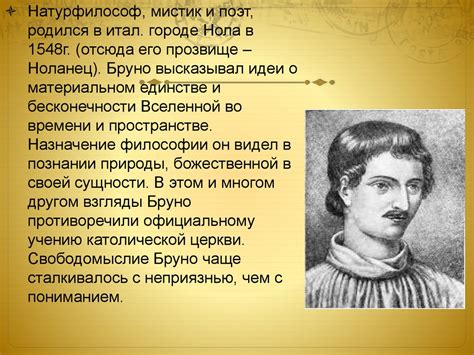 Натурфилософ, мистик и поэт, родился в итал. городе Нола в 1548г. (отсюда его прозвище – Ноланец). Бруно высказывал идеи о материальном единстве и бесконечности Вселенной во времени и пространстве. Назначение философии он видел в познании природы, божественной в своей сущности. В этом и многом другом взгляды Бруно противоречили официальному учению католической церкви. Свободомыслие Бруно чаще сталкивалось с неприязнью, чем с пониманием.